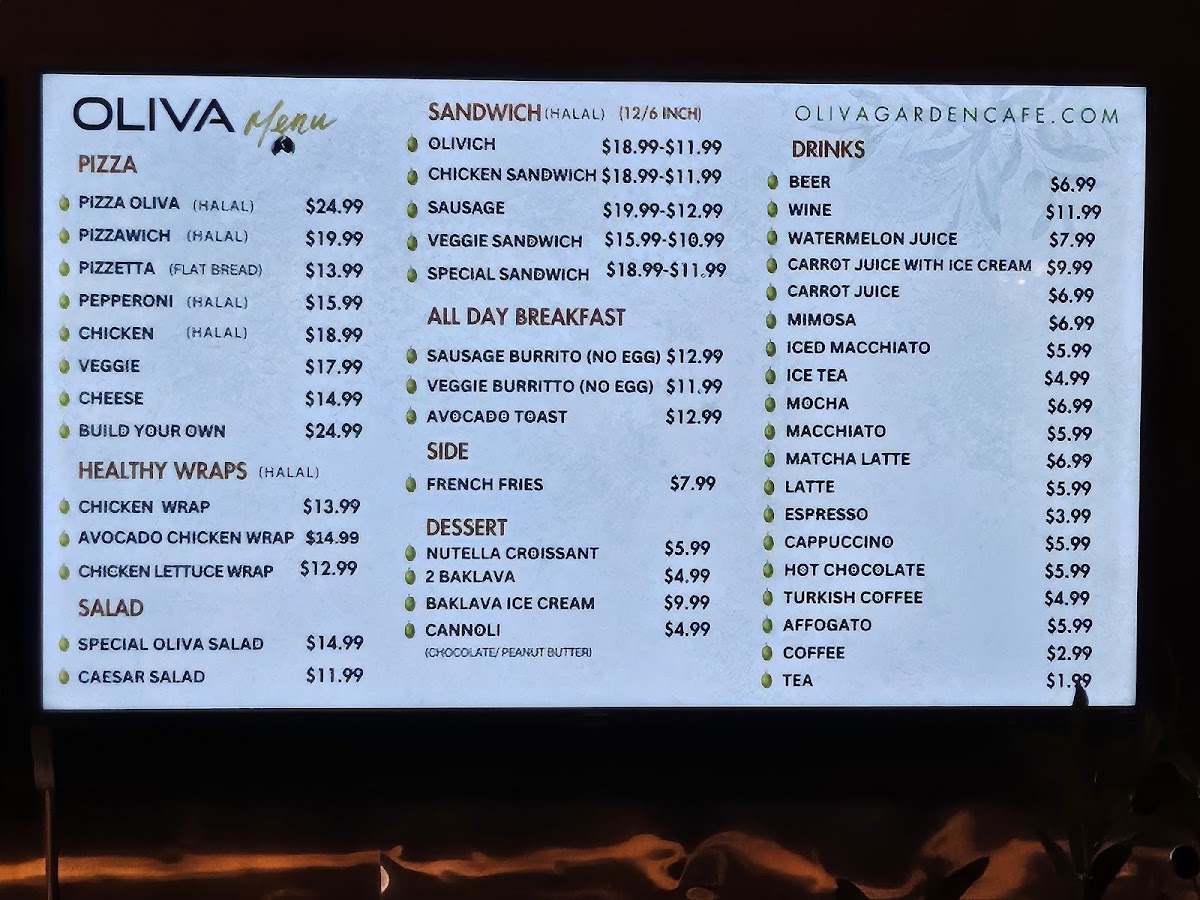 OLIVA Menu

PIZZA
PIZZA OLIVA (HALAL) $24.99
PIZZAWICH (HALAL) $19.99
PIZZETTA (FLAT BREAD) $13.99
PEPPERONI (HALAL) $15.99
CHICKEN (HALAL) $18.99
VEGGIE $17.99
CHEESE $14.99
BUILD YOUR OWN $24.99

HEALTHY WRAPS (HALAL)
CHICKEN WRAP $13.99
AVOCADO CHICKEN WRAP $14.99
CHICKEN LETTUCE WRAP $12.99

SALAD
SPECIAL OLIVA SALAD $14.99
CAESAR SALAD $11.99

SANDWICH (HALAL) (12/6 INCH)
OLIVICH $18.99-$11.99
CHICKEN SANDWICH $18.99-$11.99
SAUSAGE $19.99-$12.99
VEGGIE SANDWICH $15.99-$10.99
SPECIAL SANDWICH $18.99-$11.99

ALL DAY BREAKFAST
SAUSAGE BURRITO (NO EGG) $12.99
VEGGIE BURRITTO (NO EGG) $11.99
AVOCADO TOAST $12.99

SIDE
FRENCH FRIES $7.99

DESSERT
NUTELLA CROISSANT $5.99
2 BAKLAVA $4.99
BAKLAVA ICE CREAM $9.99
CANNOLI $4.99
(CHOCOLATE/ PEANUT BUTTER)

OLIVAGARDENCAFE.COM

DRINKS
BEER $6.99
WINE $11.99
WATERMELON JUICE $7.99
CARROT JUICE WITH ICE CREAM $9.99
CARROT JUICE $6.99
MIMOSA $6.99
ICED MACCHIATO $5.99
ICE TEA $4.99
MOCHA $6.99
MACCHIATO $5.99
MATCHA LATTE $6.99
LATTE $5.99
ESPRESSO $3.99
CAPPUCCINO $5.99
HOT CHOCOLATE $5.99
TURKISH COFFEE $4.99
AFFOGATO $5.99
COFFEE $2.99
TEA $1.99